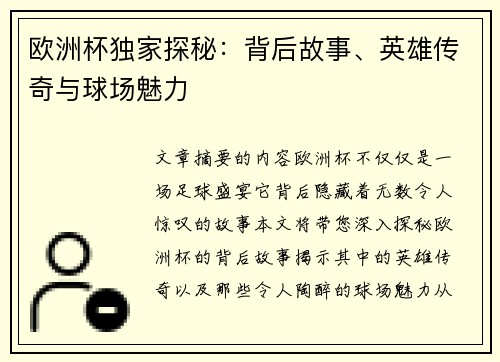 欧洲杯独家探秘：背后故事、英雄传奇与球场魅力

文章摘要的内容欧洲杯不仅仅是一场足球盛宴它背后隐藏着无数令人惊叹的故事本文将带您深入探秘欧洲杯的背后故事揭示其中的英雄传奇以及那些令人陶醉的球场魅力从